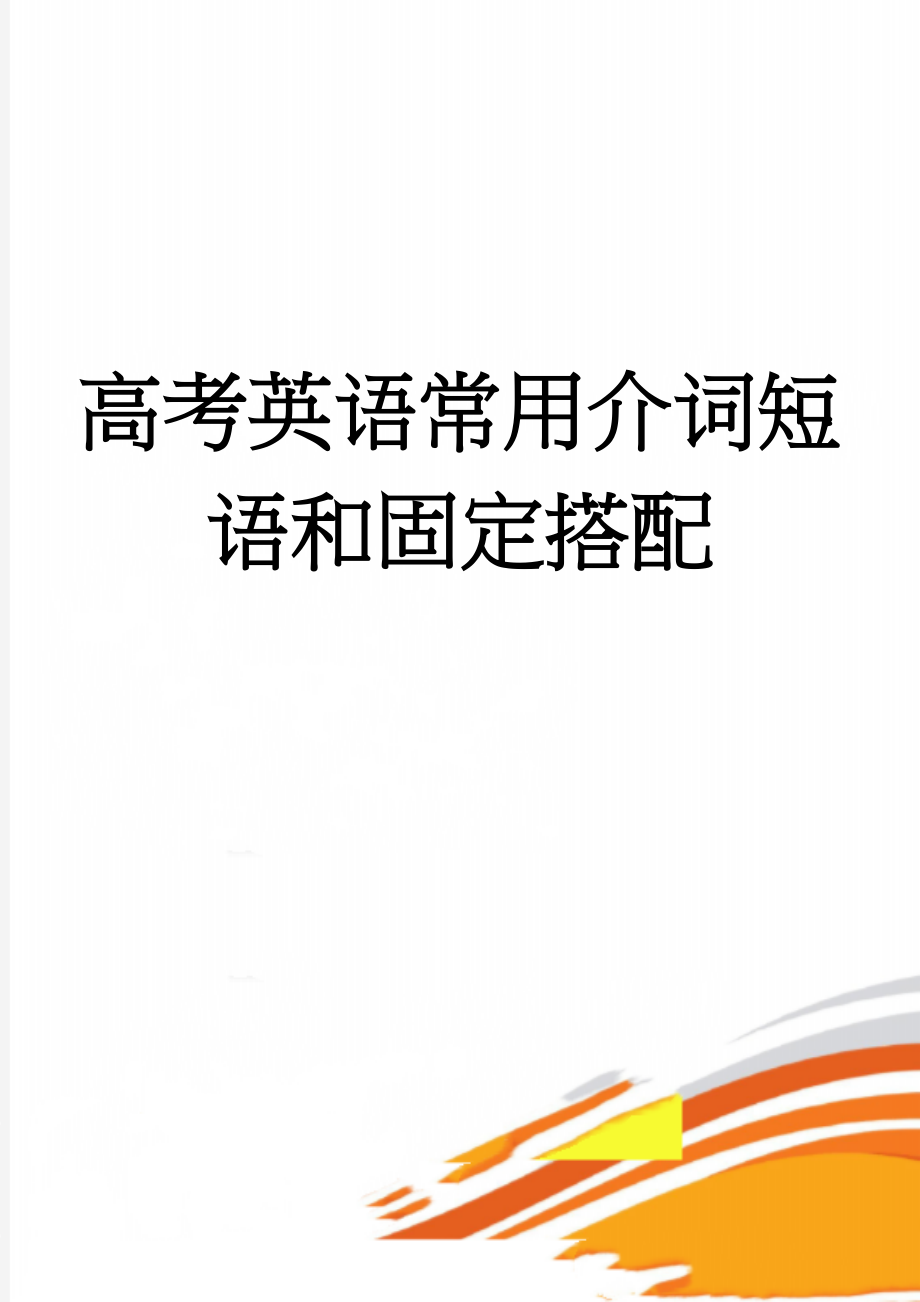 高考英语常用介词短语和固定搭配